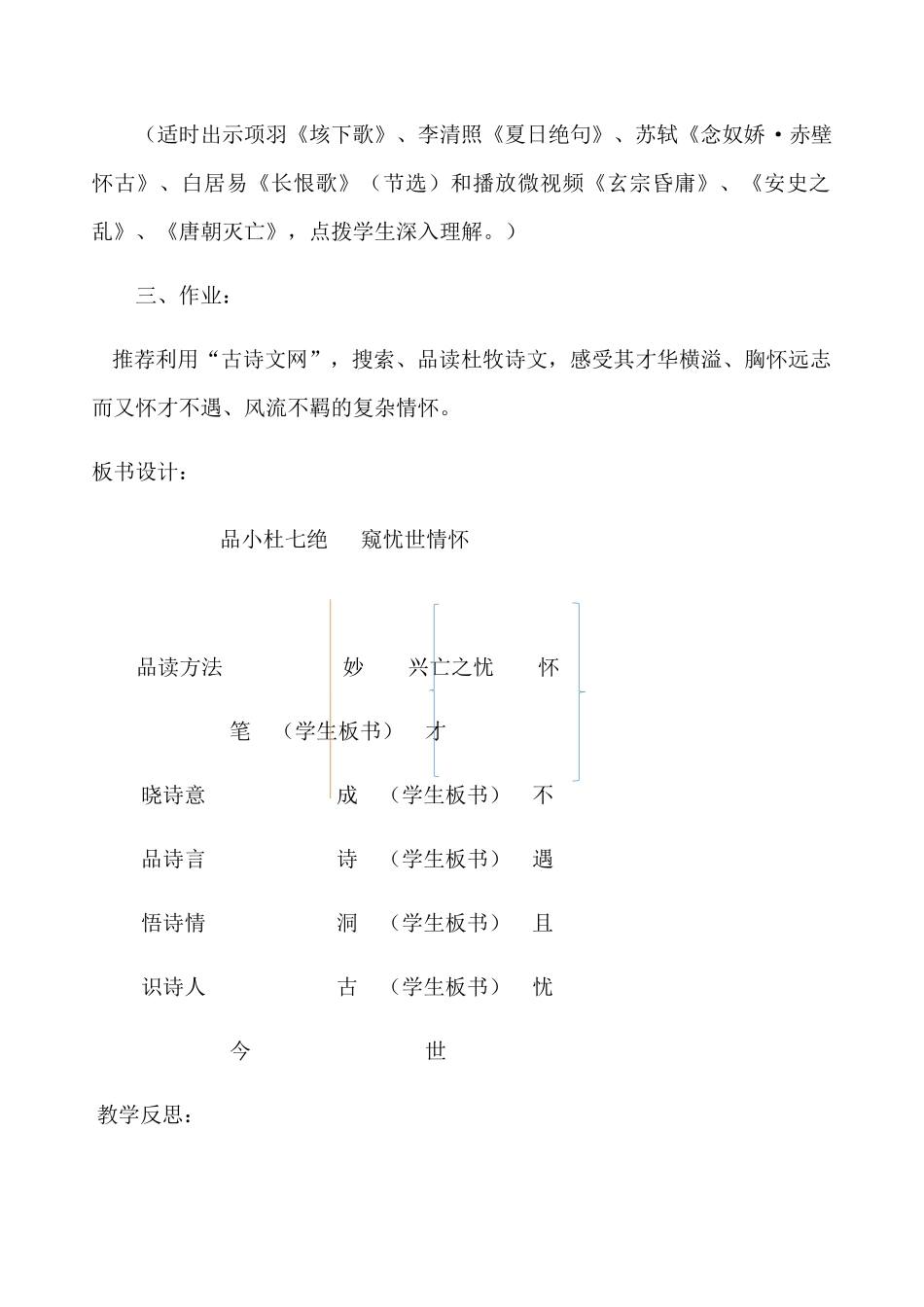 （适时出示项羽《垓下歌》、李清照《夏日绝句》、苏轼《念奴娇·赤壁怀古》、白居易《长恨歌》（节选）和播放微视频《玄宗昏庸》、《安史之乱》、《唐朝灭亡》，点拨学生深入理解。）

三、作业：

推荐利用“古诗文网”，搜索、品读杜牧诗文，感受其才华横溢、胸怀远志而又怀才不遇、风流不羁的复杂情怀。

板书设计：

品小杜七绝　窥忧世情怀

品读方法　妙　兴亡之忧　怀

笔　（学生板书）　才

晓诗意　成　（学生板书）　不

品诗言　诗　（学生板书）　遇

悟诗情　洞　（学生板书）　且

识诗人　古　（学生板书）　忧

今　世

教学反思：